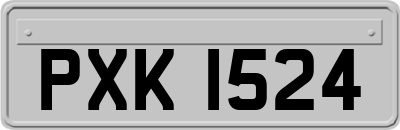 PXK 1524